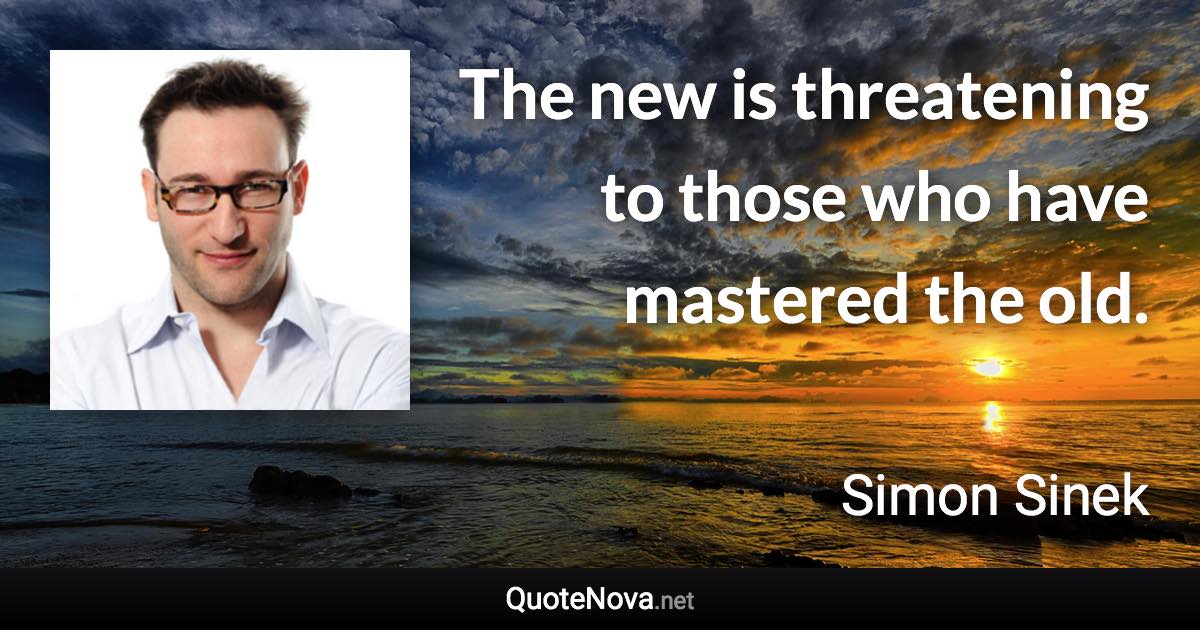 The new is threatening to those who have mastered the old.

Simon Sinek

QuoteNova.net